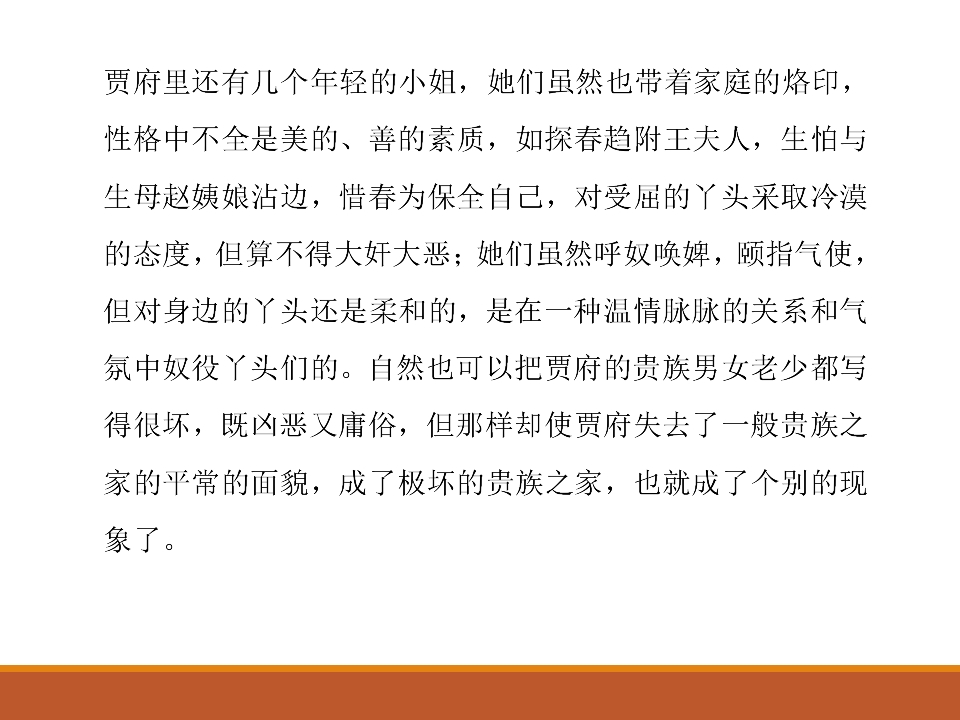 贾府里还有几个年轻的小姐，她们虽然也带着家庭的烙印，性格中不全是美的、善的素质，如探春趋附王夫人，生怕与生母赵姨娘沾边，惜春为保全自己，对受屈的丫头采取冷漠的态度，但算不得大奸大恶；她们虽然呼奴唤婢，颐指气使，但对身边的丫头还是柔和的，是在一种温情脉脉的关系和气氛中奴役丫头们的。自然也可以把贾府的贵族男女老少都写得很坏，既凶恶又庸俗，但那样却使贾府失去了一般贵族之家的平常的面貌，成了极坏的贵族之家，也就成了个别的现象了。